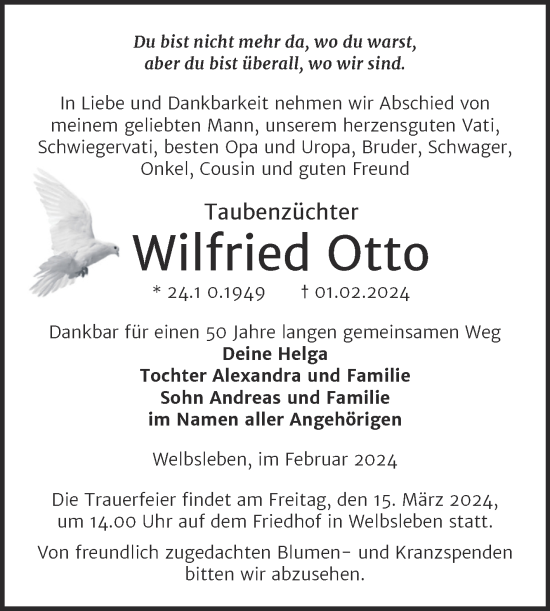 Du bist nicht mehr da, wo du warst,
aber du bist überall, wo wir sind.

In Liebe und Dankbarkeit nehmen wir Abschied von meinem geliebten Mann, unserem herzensguten Vati, Schwiegervati, besten Opa und Uropa, Bruder, Schwager, Onkel, Cousin und guten Freund

Taubenzüchter

Wilfried Otto

* 24.1 0.1949 † 01.02.2024

Dankbar für einen 50 Jahre langen gemeinsamen Weg
Deine Helga
Tochter Alexandra und Familie
Sohn Andreas und Familie
im Namen aller Angehörigen

Welbsleben, im Februar 2024

Die Trauerfeier findet am Freitag, den 15. März 2024, um 14.00 Uhr auf dem Friedhof in Welbsleben statt.

Von freundlich zugedachten Blumen- und Kranzspenden bitten wir abzusehen.